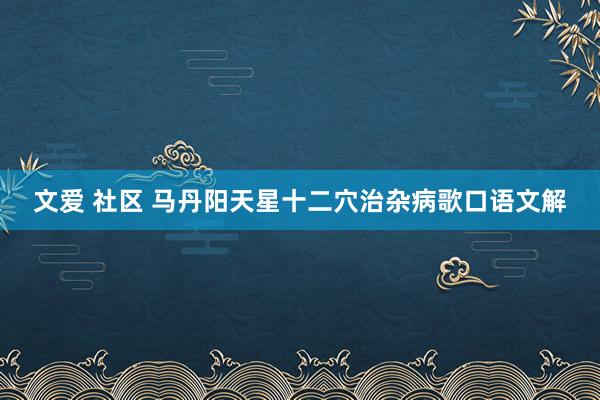 文爱 社区 马丹阳天星十二穴治杂病歌口语文解